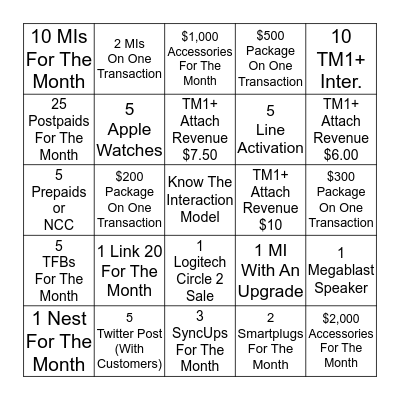 | | | | | |
|---|---|---|---|---|
| 10 MIs For The Month | 2 MIs On One Transaction | \$1,000 Accessories For The Month | \$500 Package On One Transaction | 10 TM1+ Inter. |
| 25 Postpaids For The Month | 5 Apple Watches | TM1+ Attach Revenue \$7.50 | 5 Line Activation | TM1+ Attach Revenue \$6.00 |
| 5 Prepaids or NCC | \$200 Package On One Transaction | Know The Interaction Model | TM1+ Attach Revenue \$10 | \$300 Package On One Transaction |
| 5 TFBs For The Month | 1 Link 20 For The Month | 1 Logitech Circle 2 Sale | 1 MI With An Upgrade | 1 Megablast Speaker |
| 1 Nest For The Month | 5 Twitter Post (With Customers) | 3 SyncUps For The Month | 2 Smartplugs For The Month | \$2,000 Accessories For The Month |